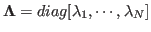 $\mathbf{\Lambda} = diag[\lambda_1, \cdots, \lambda_N]$